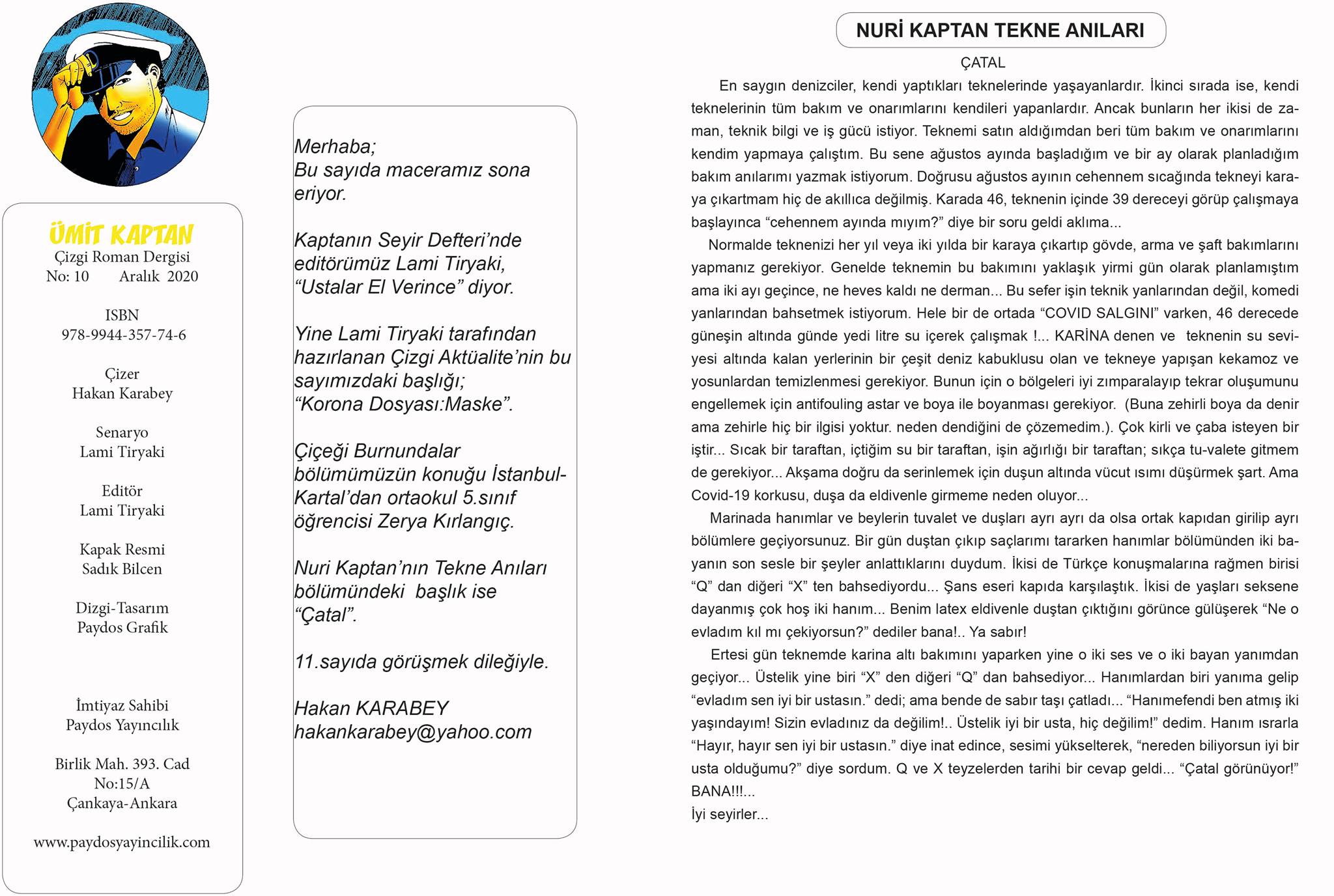 ÜMİT KAPTAN
Çizgi Roman Dergisi
No: 10 Aralık 2020

ISBN
978-9944-357-74-6

Çizer
Hakan Karabey

Senaryo
Lami Tiryaki

Editör
Lami Tiryaki

Kapak Resmi
Sadık Bilcen

Dizgi-Tasarım
Paydos Grafik

İmtiyaz Sahibi
Paydos Yayıncılık

Birlik Mah. 393. Cad
No:15/A
Çankaya-Ankara

www.paydosyayincilik.com

Merhaba;
Bu sayıda maceramız sona eriyor.

Kaptanın Seyir Defteri'nde editörümüz Lami Tiryaki, "Ustalar El Verince" diyor.

Yine Lami Tiryaki tarafından hazırlanan Çizgi Aktüalite'nin bu sayımızdaki başlığı;
"Korona Dosyası:Maske".

Çiçeği Burnundalar bölümümüzün konuğu İstanbul-Kartal'dan ortaokul 5.sınıf öğrencisi Zerya Kırlangıç.

Nuri Kaptan'nın Tekne Anıları bölümündeki başlık ise "Çatal".

11.sayıda görüşmek dileğiyle.

Hakan KARABEY
hakankarabey@yahoo.com

NURİ KAPTAN TEKNE ANILARI

ÇATAL

En saygın denizciler, kendi yaptıkları teknelerinde yaşayanlardır. İkinci sırada ise, kendi teknelerinin tüm bakım ve onarımlarını kendileri yapanlardır. Ancak bunların her ikisi de zaman, teknik bilgi ve iş gücü istiyor. Teknemi satın aldığımdan beri tüm bakım ve onarımlarını kendim yapmaya çalıştım. Bu sene ağustos ayında başladığım ve bir ay olarak planladığım bakım anılarımı yazmak istiyorum. Doğrusu ağustos ayının cehennem sıcağında tekneyi karaya çıkartmam hiç de akıllıca değilmiş. Karada 46, teknenin içinde 39 dereceyi görüp çalışmaya başlayınca "cehennem ayında mıyım?" diye bir soru geldi aklıma...

Normalde teknenizi her yıl veya iki yılda bir karaya çıkartıp gövde, arma ve şaft bakımlarını yapmanız gerekiyor. Genelde teknemin bu bakımını yaklaşık yirmi gün olarak planlamıştım ama iki ayı geçince, ne heves kaldı ne derman... Bu sefer işin teknik yanlarından değil, komedi yanlarından bahsetmek istiyorum. Hele bir de ortada "COVID SALGINI" varken, 46 derecede güneşin altında günde yedi litre su içerek çalışmak !... KARİNA denen ve teknenin su seviyesi altında kalan yerlerinin bir çeşit deniz kabuklusu olan ve tekneye yapışan kekamoz ve yosunlardan temizlenmesi gerekiyor. Bunun için o bölgeleri iyi zımparalayıp tekrar oluşumunu engellemek için antifouling astar ve boya ile boyanması gerekiyor. (Buna zehirli boya da denir ama zehirle hiç bir ilgisi yoktur. neden dendiğini de çözemedim.). Çok kirli ve çaba isteyen bir iştir... Sıcak bir taraftan, içtiğim su bir taraftan, işin ağırlığı bir taraftan; sıkça tu-valete gitmem de gerekiyor... Akşama doğru da serinlemek için duşun altında vücut ısımı düşürmek şart. Ama Covid-19 korkusu, duşa da eldivenle girmeme neden oluyor...

Marinada hanımlar ve beylerin tuvalet ve duşları ayrı ayrı da olsa ortak kapıdan girilip ayrı bölümlere geçiyorsunuz. Bir gün duştan çıkıp saçlarımı tararken hanımlar bölümünden iki bayanın son sesle bir şeyler anlattıklarını duydum. İkisi de Türkçe konuşmalarına rağmen birisi "Q" dan diğeri "X" ten bahsediyordu... Şans eseri kapıda karşılaştık. İkisi de yaşları seksene dayanmış çok hoş iki hanım... Benim latex eldivenle duştan çıktığını görünce gülüşerek "Ne o evladım kıl mı çekiyorsun?" dediler bana!.. Ya sabır!

Ertesi gün teknemde karina altı bakımını yaparken yine o iki ses ve o iki bayan yanımdan geçiyor... Üstelik yine biri "X" den diğeri "Q" dan bahsediyor... Hanımlardan biri yanıma gelip "evladım sen iyi bir ustasın." dedi; ama bende de sabır taşı çatladı... "Hanımefendi ben atmış iki yaşındayım! Sizin evladınız da değilim!.. Üstelik iyi bir usta, hiç değilim!" dedim. Hanım ısrarla "Hayır, hayır sen iyi bir ustasın." diye inat edince, sesimi yükselterek, "nereden biliyorsun iyi bir usta olduğumu?" diye sordum. Q ve X teyzelerden tarihi bir cevap geldi... "Çatal görünüyor!" BANA!!!...
İyi seyirler...